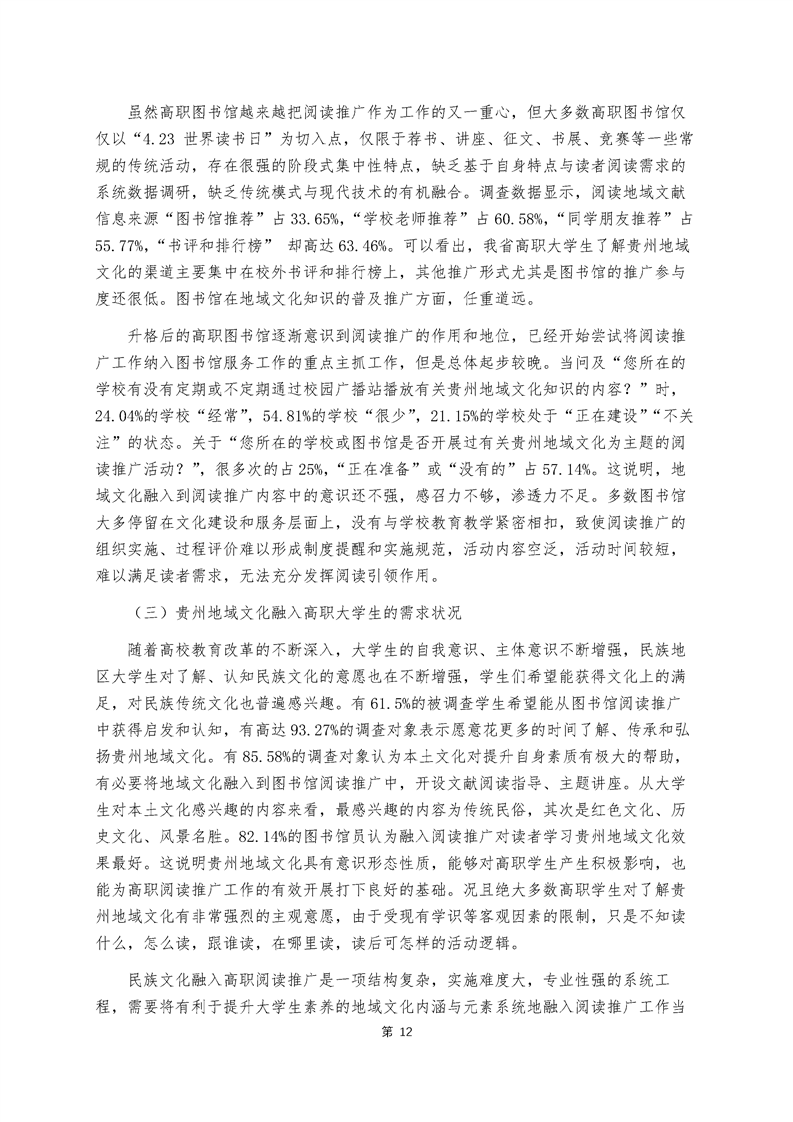 虽然高职图书馆越来越把阅读推广作为工作的又一重心，但大多数高职图书馆仅仅以“4.23 世界读书日”为切入点，仅限于荐书、讲座、征文、书展、竞赛等一些常规的传统活动，存在很强的阶段式集中性特点，缺乏基于自身特点与读者阅读需求的系统数据调研，缺乏传统模式与现代技术的有机融合。调查数据显示，阅读地域文献信息来源“图书馆推荐”占 33.65%，“学校老师推荐”占 60.58%，“同学朋友推荐”占 55.77%，“书评和排行榜” 却高达 63.46%。可以看出，我省高职大学生了解贵州地域文化的渠道主要集中在校外书评和排行榜上，其他推广形式尤其是图书馆的推广参与度还很低。图书馆在地域文化知识的普及推广方面，任重道远。

升格后的高职图书馆逐渐意识到阅读推广的作用和地位，已经开始尝试将阅读推广工作纳入图书馆服务工作的重点主抓工作，但是总体起步较晚。当问及“您所在的学校有没有定期或不定期通过校园广播站播放有关贵州地域文化知识的内容？”时，24.04%的学校“经常”，54.81%的学校“很少”，21.15%的学校处于“正在建设”“不关注”的状态。关于“您所在的学校或图书馆是否开展过有关贵州地域文化为主题的阅读推广活动？”，很多次的占 25%，“正在准备”或“没有的”占 57.14%。这说明，地域文化融入到阅读推广内容中的意识还不强，感召力不够，渗透力不足。多数图书馆大多停留在文化建设和服务层面上，没有与学校教育教学紧密相扣，致使阅读推广的组织实施、过程评价难以形成制度提醒和实施规范，活动内容空泛，活动时间较短，难以满足读者需求，无法充分发挥阅读引领作用。

（三）贵州地域文化融入高职大学生的需求状况

随着高校教育改革的不断深入，大学生的自我意识、主体意识不断增强，民族地区大学生对了解、认知民族文化的意愿也在不断增强，学生们希望能获得文化上的满足，对民族传统文化也普遍感兴趣。有 61.5%的被调查学生希望能从图书馆阅读推广中获得启发和认知，有高达 93.27%的调查对象表示愿意花更多的时间了解、传承和弘扬贵州地域文化。有 85.58%的调查对象认为本土文化对提升自身素质有极大的帮助，有必要将地域文化融入到图书馆阅读推广中，开设文献阅读指导、主题讲座。从大学生对本土文化感兴趣的内容来看，最感兴趣的内容为传统民俗，其次是红色文化、历史文化、风景名胜。82.14%的图书馆员认为融入阅读推广对读者学习贵州地域文化效果最好。这说明贵州地域文化具有意识形态性质，能够对高职学生产生积极影响，也能为高职阅读推广工作的有效开展打下良好的基础。况且绝大多数高职学生对了解贵州地域文化有非常强烈的主观意愿，由于受现有学识等客观因素的限制，只是不知读什么，怎么读，跟谁读，在哪里读，读后可怎样的活动逻辑。

民族文化融入高职阅读推广是一项结构复杂，实施难度大，专业性强的系统工程，需要将有利于提升大学生素养的地域文化内涵与元素系统地融入阅读推广工作当

第 12